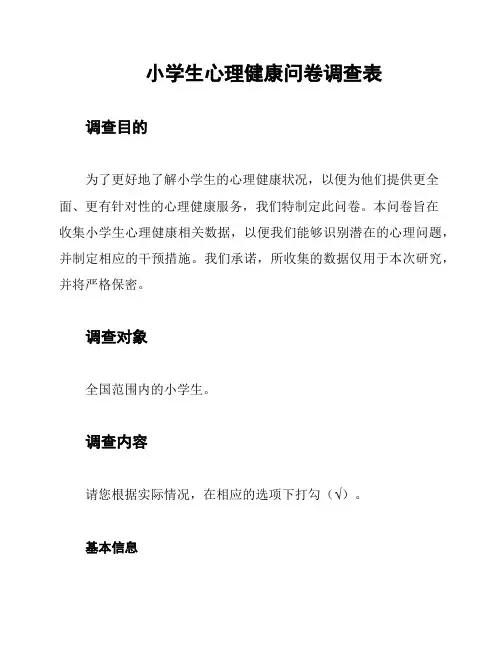 小学生心理健康问卷调查表

调查目的

为了更好地了解小学生的心理健康状况，以便为他们提供更全面、更有针对性的心理健康服务，我们特制定此问卷。本问卷旨在收集小学生心理健康相关数据，以便我们能够识别潜在的心理问题，并制定相应的干预措施。我们承诺，所收集的数据仅用于本次研究，并将严格保密。

调查对象

全国范围内的小学生。

调查内容

请您根据实际情况，在相应的选项下打勾（√）。

基本信息